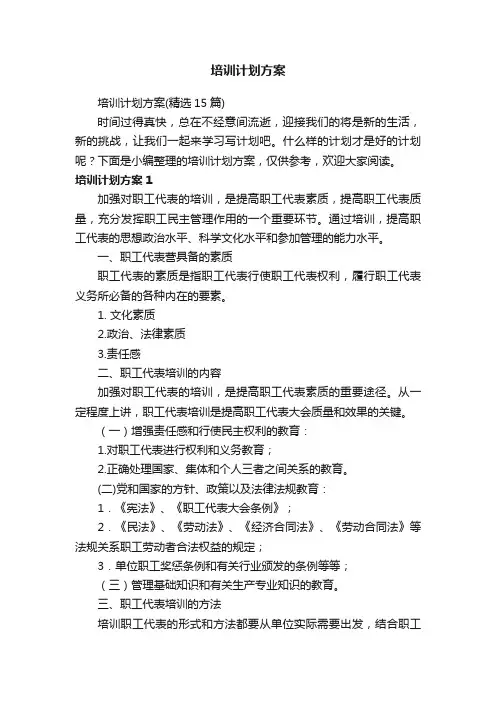 培训计划方案

培训计划方案(精选 15 篇)

时间过得真快，总在不经意间流逝，迎接我们的将是新的生活，新的挑战，让我们一起来学习写计划吧。什么样的计划才是好的计划呢？下面是小编整理的培训计划方案，仅供参考，欢迎大家阅读。

培训计划方案 1

加强对职工代表的培训，是提高职工代表素质，提高职工代表质量，充分发挥职工民主管理作用的一个重要环节。通过培训，提高职工代表的思想政治水平、科学文化水平和参加管理的能力水平。

一、职工代表营具备的素质

职工代表的素质是指职工代表行使职工代表权利，履行职工代表义务所必备的各种内在的要素。

1. 文化素质

2.政治、法律素质

3.责任感

二、职工代表培训的内容

加强对职工代表的培训，是提高职工代表素质的重要途径。从一定程度上讲，职工代表培训是提高职工代表大会质量和效果的关键。

（一）增强责任感和行使民主权利的教育：

1.对职工代表进行权利和义务教育；

2.正确处理国家、集体和个人三者之间关系的教育。

(二)党和国家的方针、政策以及法律法规教育：

1．《宪法》、《职工代表大会条例》；

2．《民法》、《劳动法》、《经济合同法》、《劳动合同法》等法规关系职工劳动者合法权益的规定；

3．单位职工奖惩条例和有关行业颁发的条例等等；

（三）管理基础知识和有关生产专业知识的教育。

三、职工代表培训的方法

培训职工代表的形式和方法都要从单位实际需要出发，结合职工